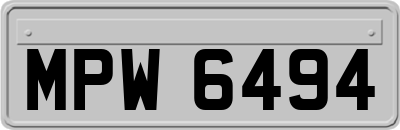 MPW 6494